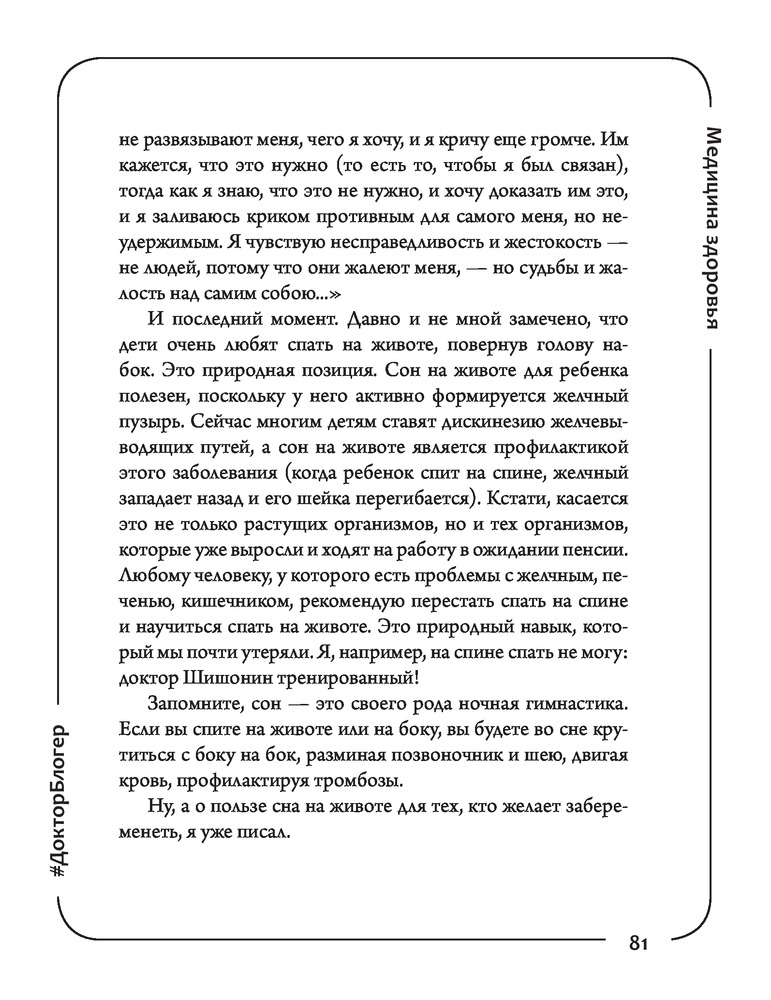 Медицина здоровья

не развязывают меня, чего я хочу, и я кричу еще громче. Им кажется, что это нужно (то есть то, чтобы я был связан), тогда как я знаю, что это не нужно, и хочу доказать им это, и я заливаюсь криком противным для самого меня, но неудержимым. Я чувствую несправедливость и жестокость — не людей, потому что они жалеют меня, — но судьбы и жалость над самим собою...»

И последний момент. Давно и не мной замечено, что дети очень любят спать на животе, повернув голову набок. Это природная позиция. Сон на животе для ребенка полезен, поскольку у него активно формируется желчный пузырь. Сейчас многим детям ставят дискинезию желчевыводящих путей, а сон на животе является профилактикой этого заболевания (когда ребенок спит на спине, желчный западает назад и его шейка перегибается). Кстати, касается это не только растущих организмов, но и тех организмов, которые уже выросли и ходят на работу в ожидании пенсии. Любому человеку, у которого есть проблемы с желчным, печенью, кишечником, рекомендую перестать спать на спине и научиться спать на животе. Это природный навык, который мы почти утеряли. Я, например, на спине спать не могу: доктор Шишонин тренированный!

Запомните, сон — это своего рода ночная гимнастика. Если вы спите на животе или на боку, вы будете во сне крутиться с боку на бок, разминая позвоночник и шею, двигая кровь, профилактируя тромбозы.

Ну, а о пользе сна на животе для тех, кто желает забеременеть, я уже писал.

#ДокторБлогер

81